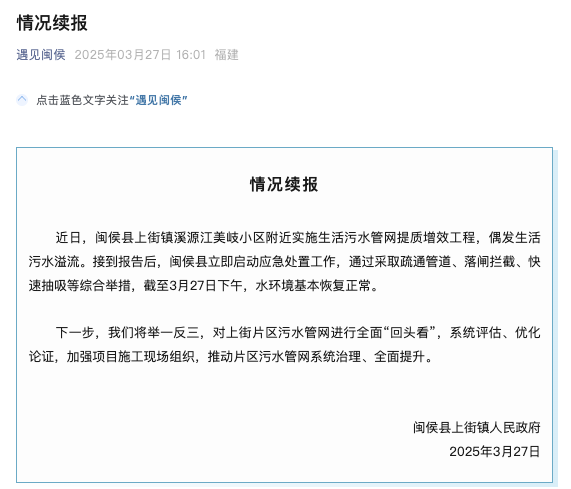 情况续报

遇见闽侯 2025年03月27日 16:01 福建

点击蓝色文字关注“遇见闽侯”

情况续报

近日，闽侯县上街镇溪源江美岐小区附近实施生活污水管网提质增效工程，偶发生活污水溢流。接到报告后，闽侯县立即启动应急处置工作，通过采取疏通管道、落闸拦截、快速抽吸等综合举措，截至3月27日下午，水环境基本恢复正常。

下一步，我们将举一反三，对上街片区污水管网进行全面“回头看”，系统评估、优化论证，加强项目施工现场组织，推动片区污水管网系统治理、全面提升。

闽侯县上街镇人民政府
2025年3月27日